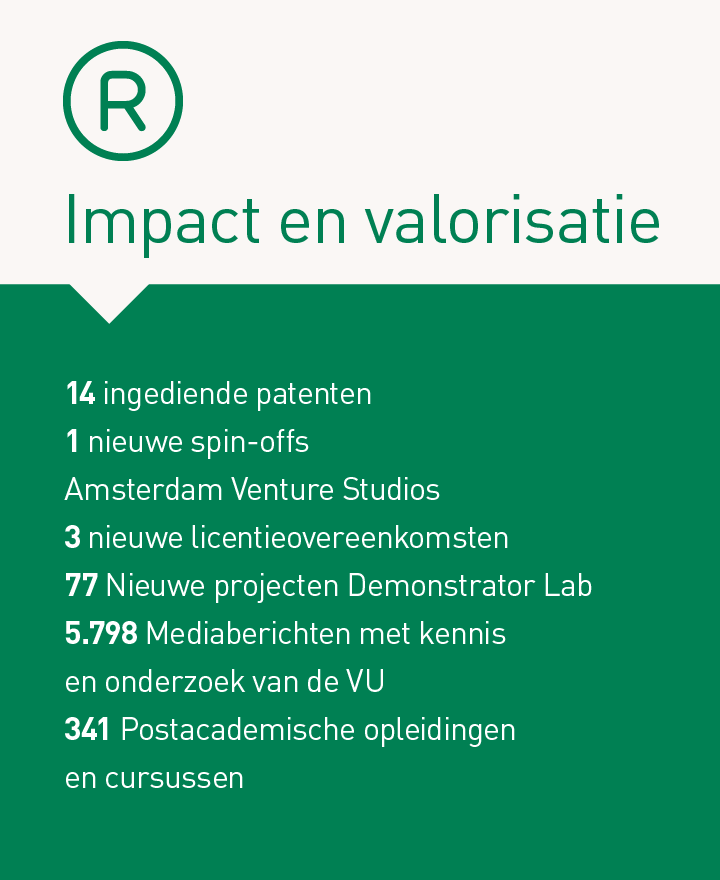 R

Impact en valorisatie

14 ingediende patenten
1 nieuwe spin-offs
Amsterdam Venture Studios
3 nieuwe licentieovereenkomsten
77 Nieuwe projecten Demonstrator Lab
5.798 Mediaberichten met kennis en onderzoek van de VU
341 Postacademische opleidingen en cursussen